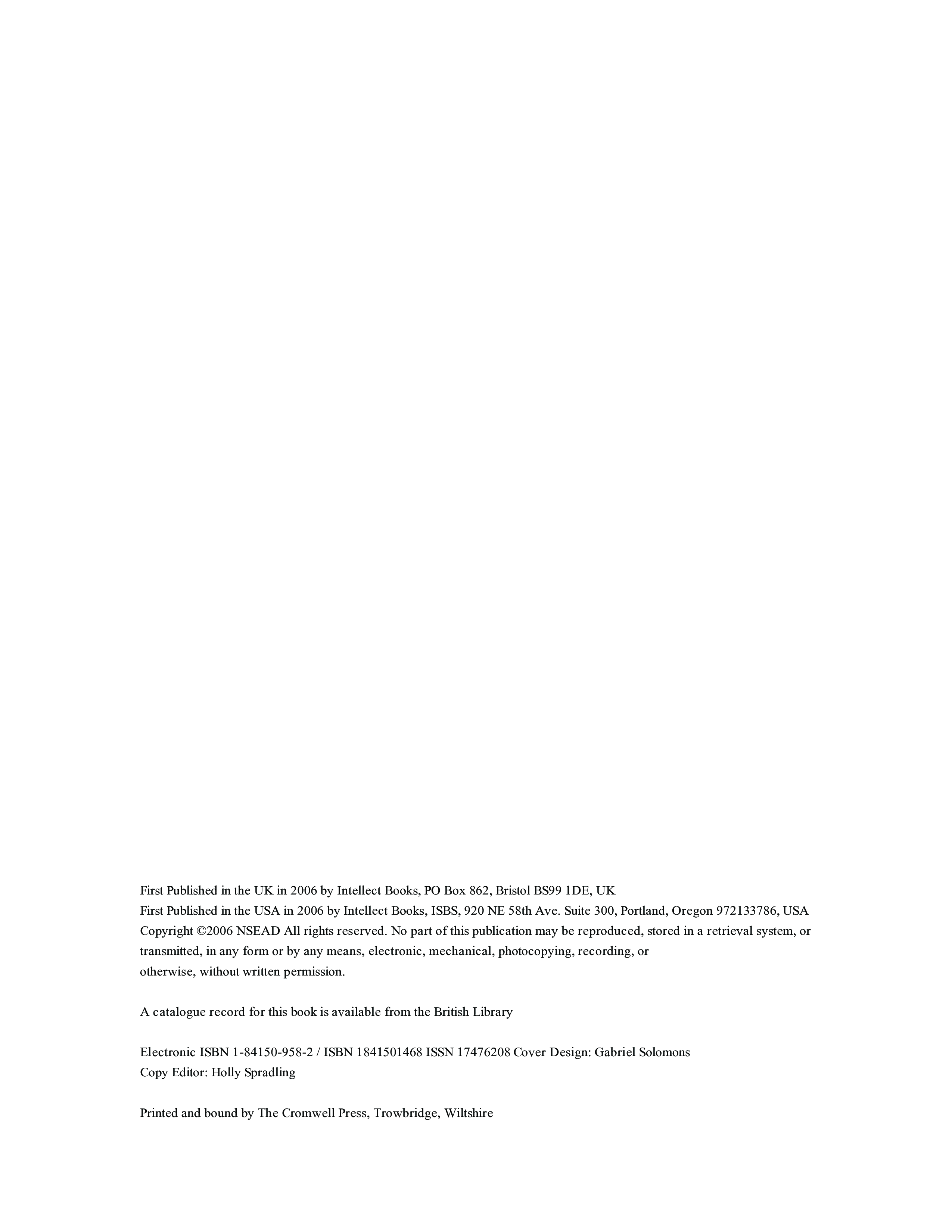 First Published in the UK in 2006 by Intellect Books, PO Box 862, Bristol BS99 1DE, UK
First Published in the USA in 2006 by Intellect Books, ISBS, 920 NE 58th Ave. Suite 300, Portland, Oregon 972133786, USA
Copyright ©2006 NSEAD All rights reserved. No part of this publication may be reproduced, stored in a retrieval system, or transmitted, in any form or by any means, electronic, mechanical, photocopying, recording, or otherwise, without written permission.

A catalogue record for this book is available from the British Library

Electronic ISBN 1-84150-958-2 / ISBN 1841501468 ISSN 17476208 Cover Design: Gabriel Solomons
Copy Editor: Holly Spradling

Printed and bound by The Cromwell Press, Trowbridge, Wiltshire